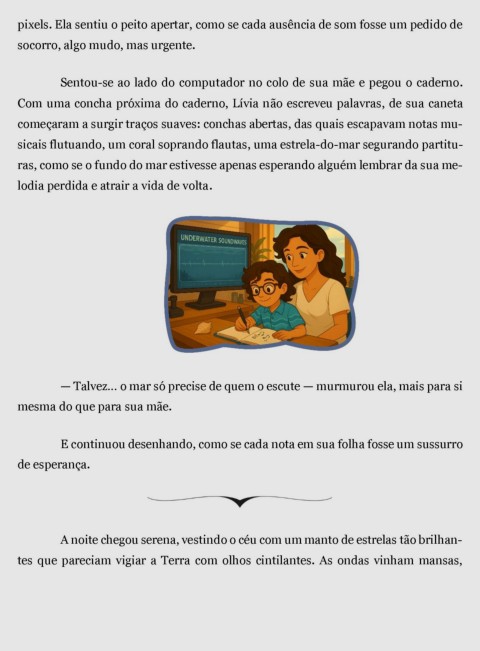 pixels. Ela sentiu o peito apertar, como se cada ausência de som fosse um pedido de socorro, algo mudo, mas urgente.

Sentou-se ao lado do computador no colo de sua mãe e pegou o caderno. Com uma concha próxima do caderno, Lívia não escreveu palavras, de sua caneta começaram a surgir traços suaves: conchas abertas, das quais escapavam notas musicais flutuando, um coral soprando flautas, uma estrela-do-mar segurando partituras, como se o fundo do mar estivesse apenas esperando alguém lembrar da sua melodia perdida e atrair a vida de volta.

UNDERWATER SOUNDWAVES

— Talvez... o mar só precise de quem o escute — murmurou ela, mais para si mesma do que para sua mãe.

E continuou desenhando, como se cada nota em sua folha fosse um sussurro de esperança.

A noite chegou serena, vestindo o céu com um manto de estrelas tão brilhantes que pareciam vigiar a Terra com olhos cintilantes. As ondas vinham mansas,